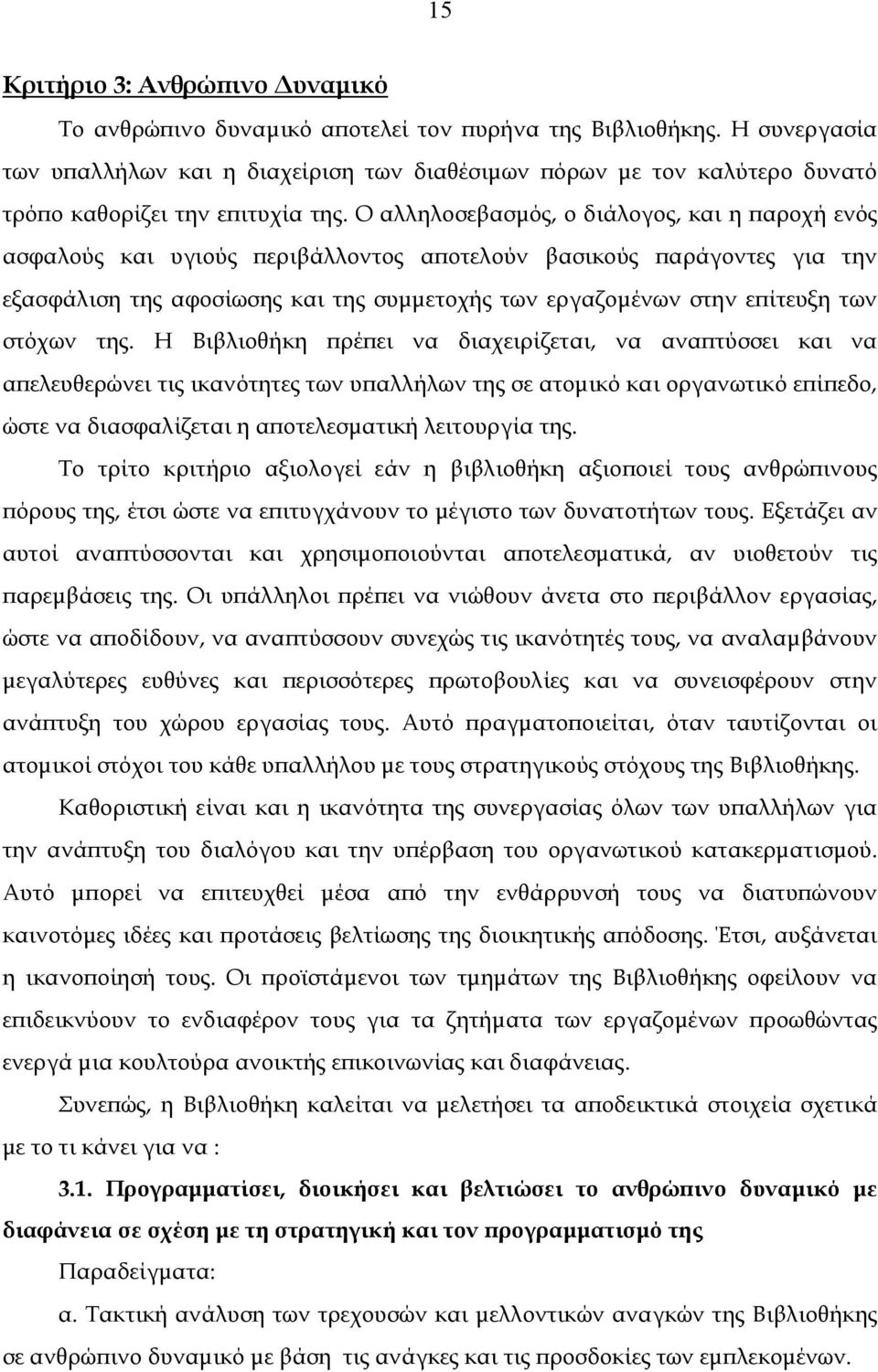 15

Κριτήριο 3: Ανθρώπινο Δυναμικό

Το ανθρώπινο δυναμικό αποτελεί τον πυρήνα της Βιβλιοθήκης. Η συνεργασία των υπαλλήλων και η διαχείριση των διαθέσιμων πόρων με τον καλύτερο δυνατό τρόπο καθορίζει την επιτυχία της. Ο αλληλοσεβασμός, ο διάλογος, και η παροχή ενός ασφαλούς και υγιούς περιβάλλοντος αποτελούν βασικούς παράγοντες για την εξασφάλιση της αφοσίωσης και της συμμετοχής των εργαζομένων στην επίτευξη των στόχων της. Η Βιβλιοθήκη πρέπει να διαχειρίζεται, να αναπτύσσει και να απελευθερώνει τις ικανότητες των υπαλλήλων της σε ατομικό και οργανωτικό επίπεδο, ώστε να διασφαλίζεται η αποτελεσματική λειτουργία της.

Το τρίτο κριτήριο αξιολογεί εάν η βιβλιοθήκη αξιοποιεί τους ανθρώπινους πόρους της, έτσι ώστε να επιτυγχάνουν το μέγιστο των δυνατοτήτων τους. Εξετάζει αν αυτοί αναπτύσσονται και χρησιμοποιούνται αποτελεσματικά, αν υιοθετούν τις παρεμβάσεις της. Οι υπάλληλοι πρέπει να νιώθουν άνετα στο περιβάλλον εργασίας, ώστε να αποδίδουν, να αναπτύσσουν συνεχώς τις ικανότητές τους, να αναλαμβάνουν μεγαλύτερες ευθύνες και περισσότερες πρωτοβουλίες και να συνεισφέρουν στην ανάπτυξη του χώρου εργασίας τους. Αυτό πραγματοποιείται, όταν ταυτίζονται οι ατομικοί στόχοι του κάθε υπαλλήλου με τους στρατηγικούς στόχους της Βιβλιοθήκης.

Καθοριστική είναι και η ικανότητα της συνεργασίας όλων των υπαλλήλων για την ανάπτυξη του διαλόγου και την υπέρβαση του οργανωτικού κατακερματισμού. Αυτό μπορεί να επιτευχθεί μέσα από την ενθάρρυνσή τους να διατυπώνουν καινοτόμες ιδέες και προτάσεις βελτίωσης της διοικητικής απόδοσης. Έτσι, αυξάνεται η ικανοποίησή τους. Οι προϊστάμενοι των τμημάτων της Βιβλιοθήκης οφείλουν να επιδεικνύουν το ενδιαφέρον τους για τα ζητήματα των εργαζομένων προωθώντας ενεργά μια κουλτούρα ανοικτής επικοινωνίας και διαφάνειας.

Συνεπώς, η Βιβλιοθήκη καλείται να μελετήσει τα αποδεικτικά στοιχεία σχετικά με το τι κάνει για να :

3.1. Προγραμματίσει, διοικήσει και βελτιώσει το ανθρώπινο δυναμικό με διαφάνεια σε σχέση με τη στρατηγική και τον προγραμματισμό της

Παραδείγματα:

α. Τακτική ανάλυση των τρεχουσών και μελλοντικών αναγκών της Βιβλιοθήκης σε ανθρώπινο δυναμικό με βάση τις ανάγκες και τις προσδοκίες των εμπλεκομένων.